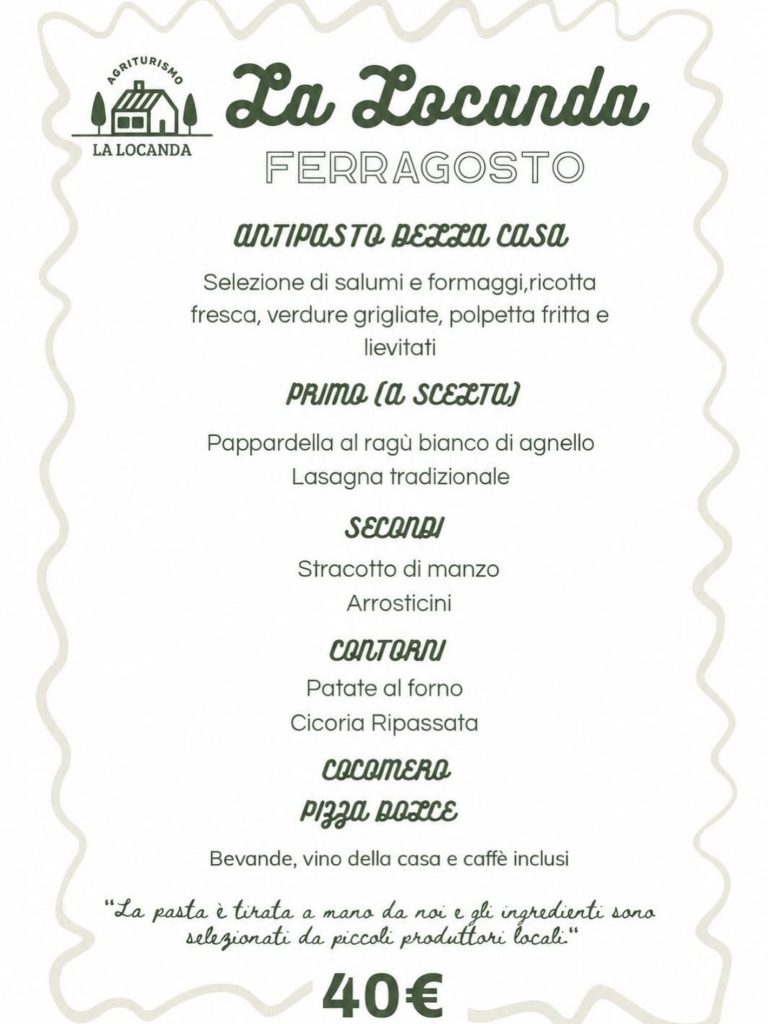 AGRITURISMO
LA LOCANDA

La Locanda

FERRAGOSTO

ANTIPASTO DELLA CASA

Selezione di salumi e formaggi,ricotta fresca, verdure grigliate, polpetta fritta e lievitati

PRIMO (A SCELTA)

Pappardella al ragù bianco di agnello
Lasagna tradizionale

SECONDI

Stracotto di manzo
Arrosticini

CONTORNI

Patate al forno
Cicoria Ripassata

COCOMERO

PIZZA DOLCE

Bevande, vino della casa e caffè inclusi

"La pasta è tirata a mano da noi e gli ingredienti sono selezionati da piccoli produttori locali."

40€